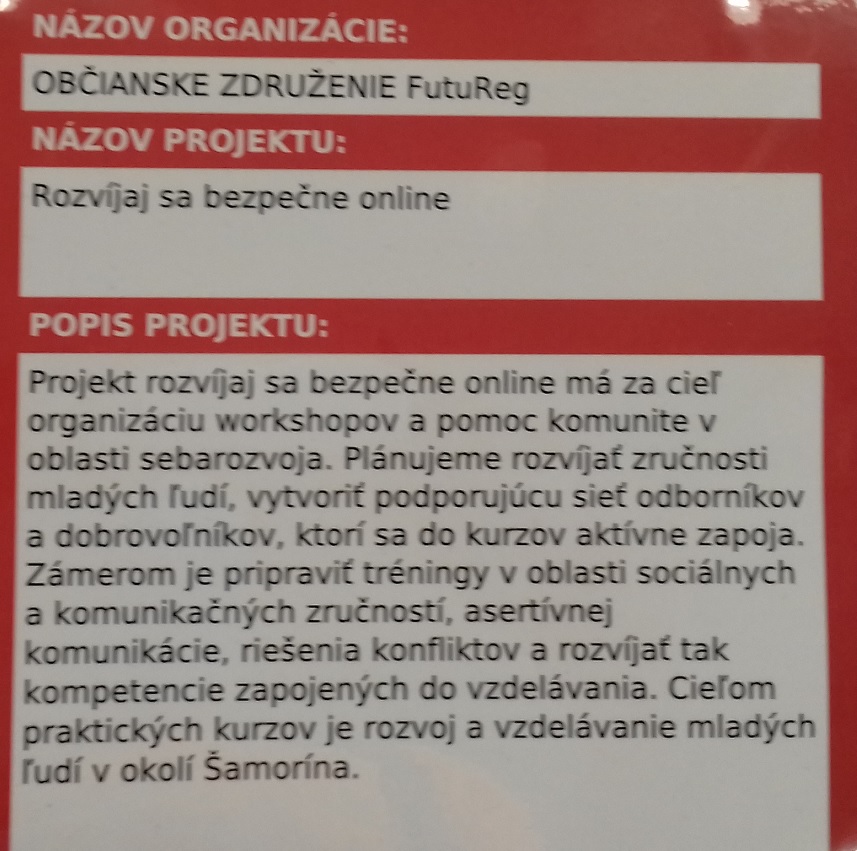 NÁZOV ORGANIZÁCIE:

OBČIANSKE ZDRUŽENIE FutuReg

NÁZOV PROJEKTU:

Rozvíjaj sa bezpečne online

POPIS PROJEKTU:

Projekt rozvíjaj sa bezpečne online má za cieľ organizáciu workshopov a pomoc komunite v oblasti sebarozvoja. Plánujeme rozvíjať zručnosti mladých ľudí, vytvoriť podporujúcu sieť odborníkov a dobrovoľníkov, ktorí sa do kurzov aktívne zapoja. Zámerom je pripraviť tréningy v oblasti sociálnych a komunikačných zručností, asertívnej komunikácie, riešenia konfliktov a rozvíjať tak kompetencie zapojených do vzdelávania. Cieľom praktických kurzov je rozvoj a vzdelávanie mladých ľudí v okolí Šamorína.